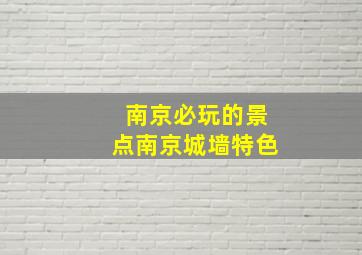 南京必玩的景点南京城墙特色